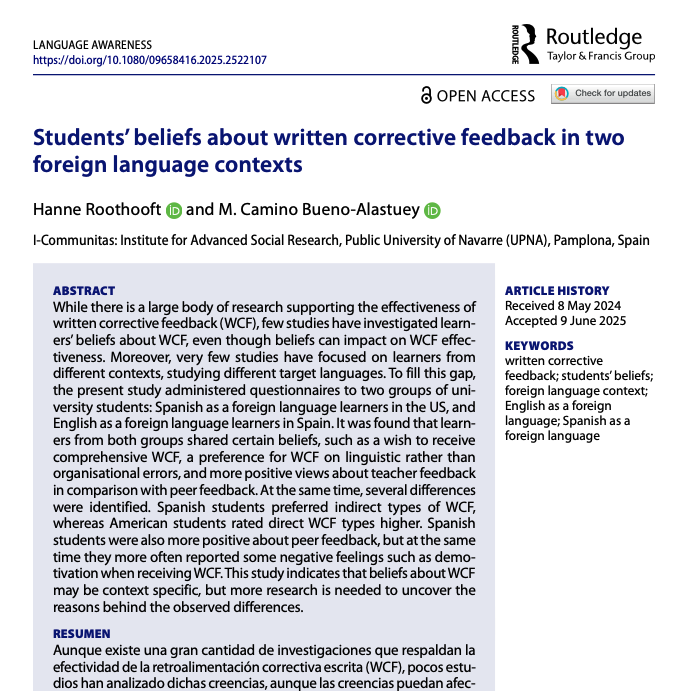 LANGUAGE AWARENESS
https://doi.org/10.1080/09658416.2025.2522107

ROUTLEDGE Routledge
Taylor & Francis Group

OPEN ACCESS Check for updates

Students' beliefs about written corrective feedback in two foreign language contexts

Hanne Roothooft and M. Camino Bueno-Alastuey

I-Communitas: Institute for Advanced Social Research, Public University of Navarre (UPNA), Pamplona, Spain

ABSTRACT
While there is a large body of research supporting the effectiveness of written corrective feedback (WCF), few studies have investigated learners' beliefs about WCF, even though beliefs can impact on WCF effectiveness. Moreover, very few studies have focused on learners from different contexts, studying different target languages. To fill this gap, the present study administered questionnaires to two groups of university students: Spanish as a foreign language learners in the US, and English as a foreign language learners in Spain. It was found that learners from both groups shared certain beliefs, such as a wish to receive comprehensive WCF, a preference for WCF on linguistic rather than organisational errors, and more positive views about teacher feedback in comparison with peer feedback. At the same time, several differences were identified. Spanish students preferred indirect types of WCF, whereas American students rated direct WCF types higher. Spanish students were also more positive about peer feedback, but at the same time they more often reported some negative feelings such as demotivation when receiving WCF. This study indicates that beliefs about WCF may be context specific, but more research is needed to uncover the reasons behind the observed differences.

RESUMEN
Aunque existe una gran cantidad de investigaciones que respaldan la efectividad de la retroalimentación correctiva escrita (WCF), pocos estudios han analizado dichas creencias, aunque las creencias puedan afec-

ARTICLE HISTORY
Received 8 May 2024
Accepted 9 June 2025

KEYWORDS
written corrective feedback; students' beliefs; foreign language context; English as a foreign language; Spanish as a foreign language